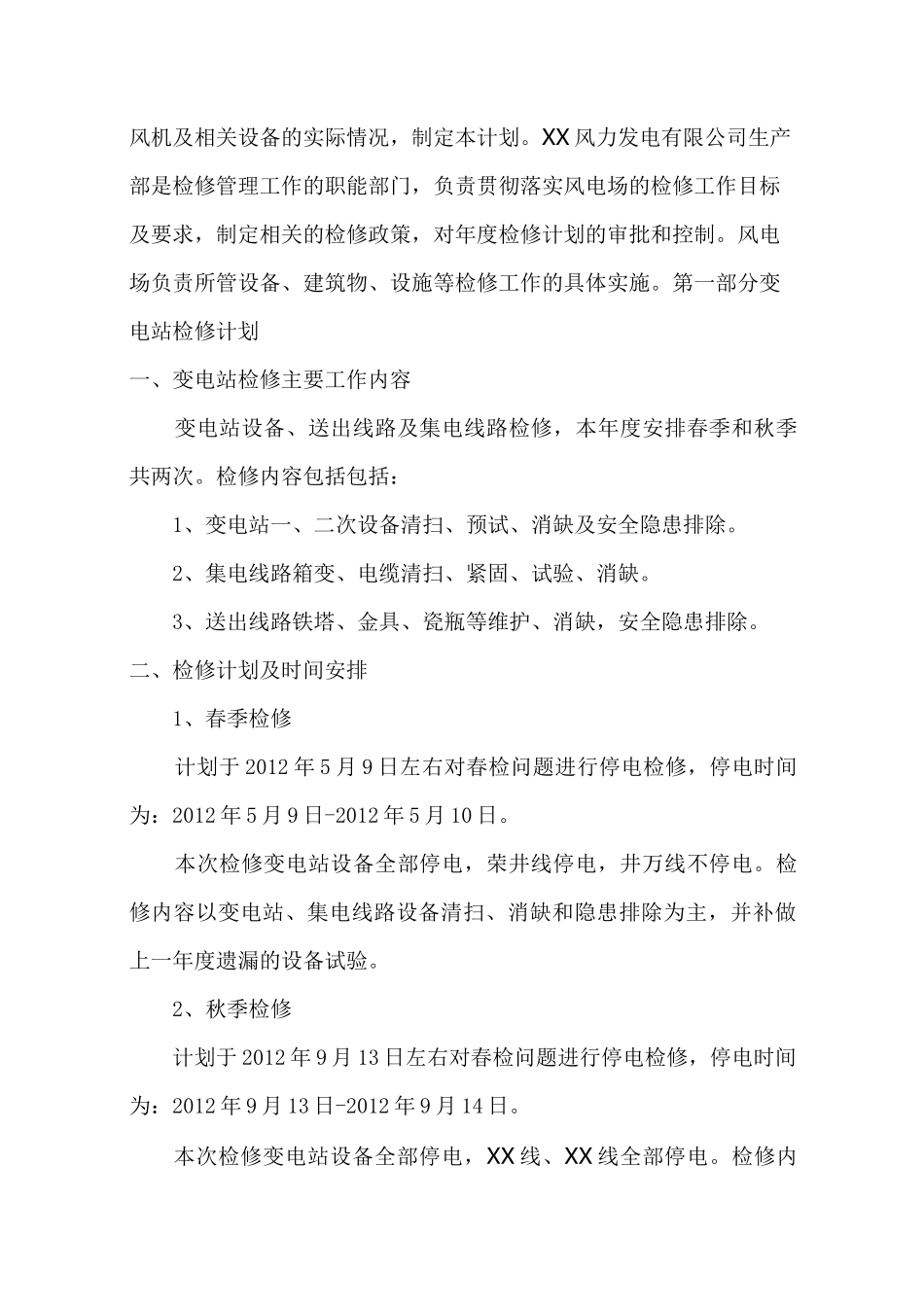 风机及相关设备的实际情况，制定本计划。XX风力发电有限公司生产部是检修管理工作的职能部门，负责贯彻落实风电场的检修工作目标及要求，制定相关的检修政策，对年度检修计划的审批和控制。风电场负责所管设备、建筑物、设施等检修工作的具体实施。第一部分变电站检修计划

一、变电站检修主要工作内容

变电站设备、送出线路及集电线路检修，本年度安排春季和秋季共两次。检修内容包括包括：

1、变电站一、二次设备清扫、预试、消缺及安全隐患排除。

2、集电线路箱变、电缆清扫、紧固、试验、消缺。

3、送出线路铁塔、金具、瓷瓶等维护、消缺，安全隐患排除。

二、检修计划及时间安排

1、春季检修

计划于2012年5月9日左右对春检问题进行停电检修，停电时间为：2012年5月9日-2012年5月10日。

本次检修变电站设备全部停电，荣井线停电，井万线不停电。检修内容以变电站、集电线路设备清扫、消缺和隐患排除为主，并补做上一年度遗漏的设备试验。

2、秋季检修

计划于2012年9月13日左右对春检问题进行停电检修，停电时间为：2012年9月13日-2012年9月14日。

本次检修变电站设备全部停电，XX线、XX线全部停电。检修内